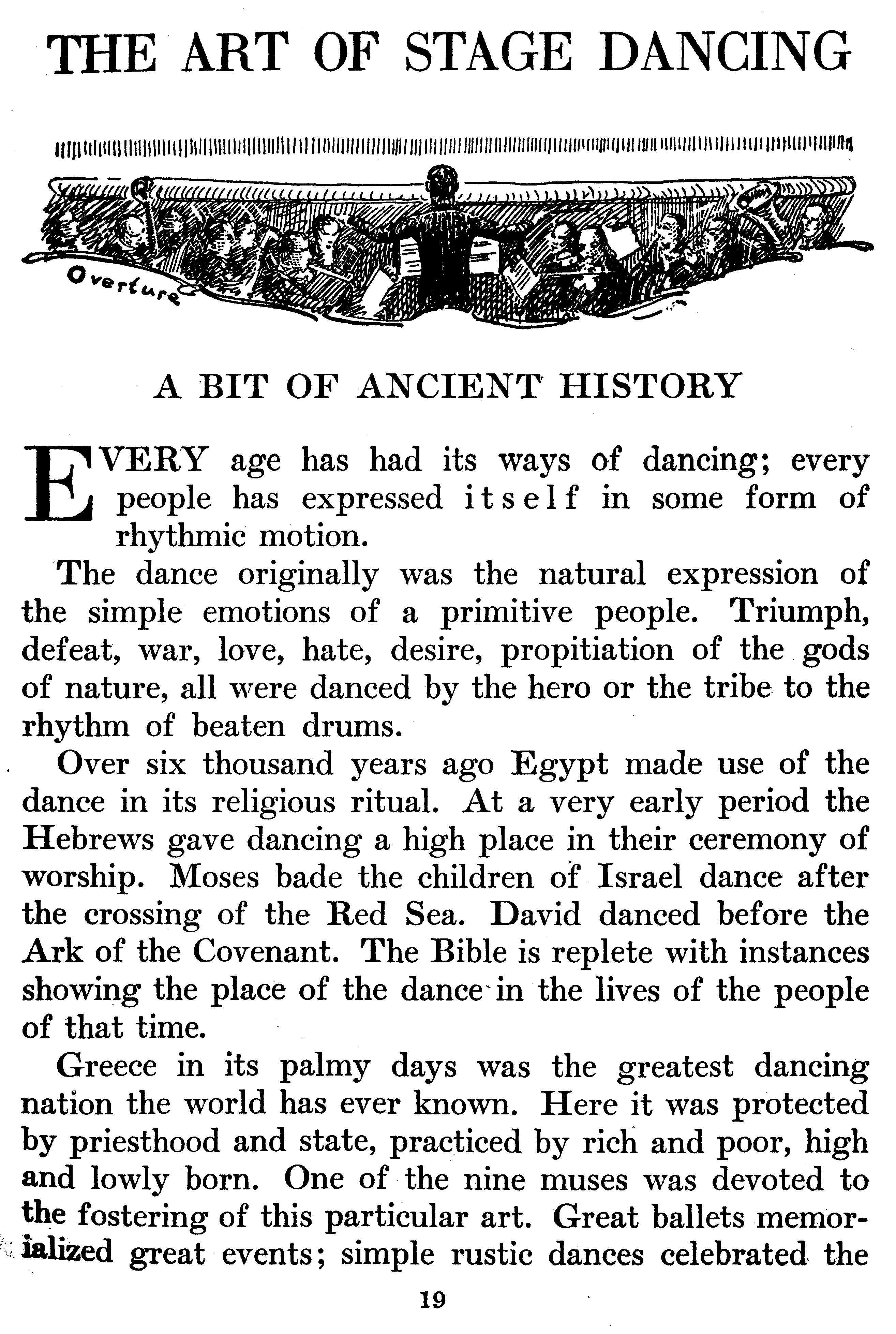 THE ART OF STAGE DANCING

Overture

A BIT OF ANCIENT HISTORY

EVERY age has had its ways of dancing; every people has expressed itself in some form of rhythmic motion.

The dance originally was the natural expression of the simple emotions of a primitive people. Triumph, defeat, war, love, hate, desire, propitiation of the gods of nature, all were danced by the hero or the tribe to the rhythm of beaten drums.

Over six thousand years ago Egypt made use of the dance in its religious ritual. At a very early period the Hebrews gave dancing a high place in their ceremony of worship. Moses bade the children of Israel dance after the crossing of the Red Sea. David danced before the Ark of the Covenant. The Bible is replete with instances showing the place of the dance in the lives of the people of that time.

Greece in its palmy days was the greatest dancing nation the world has ever known. Here it was protected by priesthood and state, practiced by rich and poor, high and lowly born. One of the nine muses was devoted to the fostering of this particular art. Great ballets memorialized great events; simple rustic dances celebrated the

19